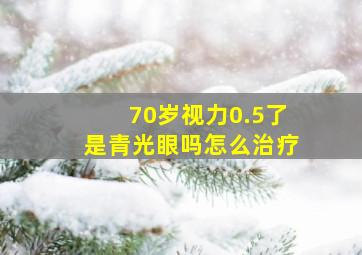 70岁视力0.5了
是青光眼吗怎么治疗